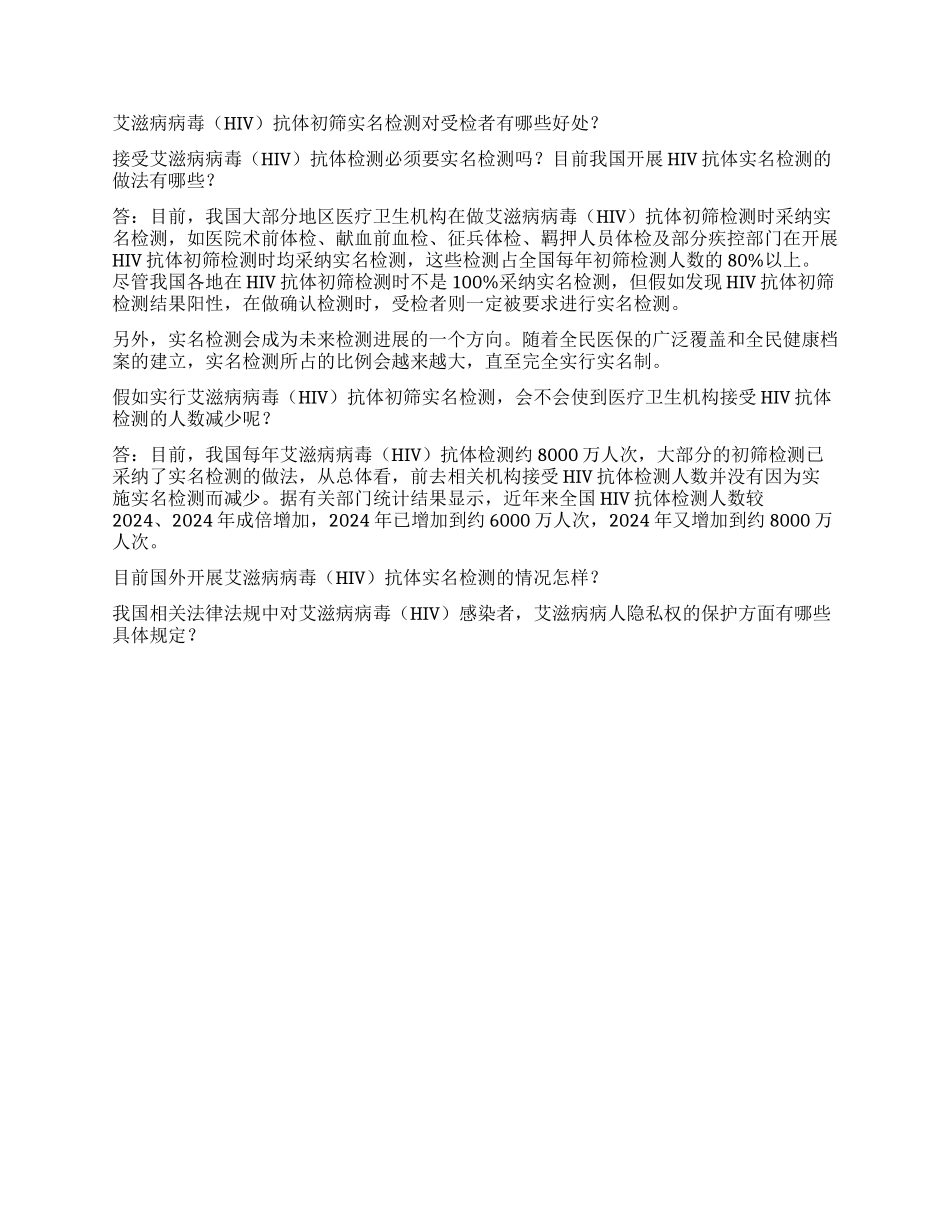 艾滋病病毒（HIV）抗体初筛实名检测对受检者有哪些好处？

接受艾滋病病毒（HIV）抗体检测必须要实名检测吗？目前我国开展 HIV 抗体实名检测的做法有哪些？

答：目前，我国大部分地区医疗卫生机构在做艾滋病病毒（HIV）抗体初筛检测时采纳实名检测，如医院术前体检、献血前血检、征兵体检、羁押人员体检及部分疾控部门在开展 HIV 抗体初筛检测时均采纳实名检测，这些检测占全国每年初筛检测人数的 80%以上。尽管我国各地在 HIV 抗体初筛检测时不是 100%采纳实名检测，但假如发现 HIV 抗体初筛检测结果阳性，在做确认检测时，受检者则一定被要求进行实名检测。

另外，实名检测会成为未来检测进展的一个方向。随着全民医保的广泛覆盖和全民健康档案的建立，实名检测所占的比例会越来越大，直至完全实行实名制。

假如实行艾滋病病毒（HIV）抗体初筛实名检测，会不会使到医疗卫生机构接受 HIV 抗体检测的人数减少呢？

答：目前，我国每年艾滋病病毒（HIV）抗体检测约 8000 万人次，大部分的初筛检测已采纳了实名检测的做法，从总体看，前去相关机构接受 HIV 抗体检测人数并没有因为实施实名检测而减少。据有关部门统计结果显示，近年来全国 HIV 抗体检测人数较 2024、2024 年成倍增加，2024 年已增加到约 6000 万人次，2024 年又增加到约 8000 万人次。

目前国外开展艾滋病病毒（HIV）抗体实名检测的情况怎样？

我国相关法律法规中对艾滋病病毒（HIV）感染者，艾滋病病人隐私权的保护方面有哪些具体规定？